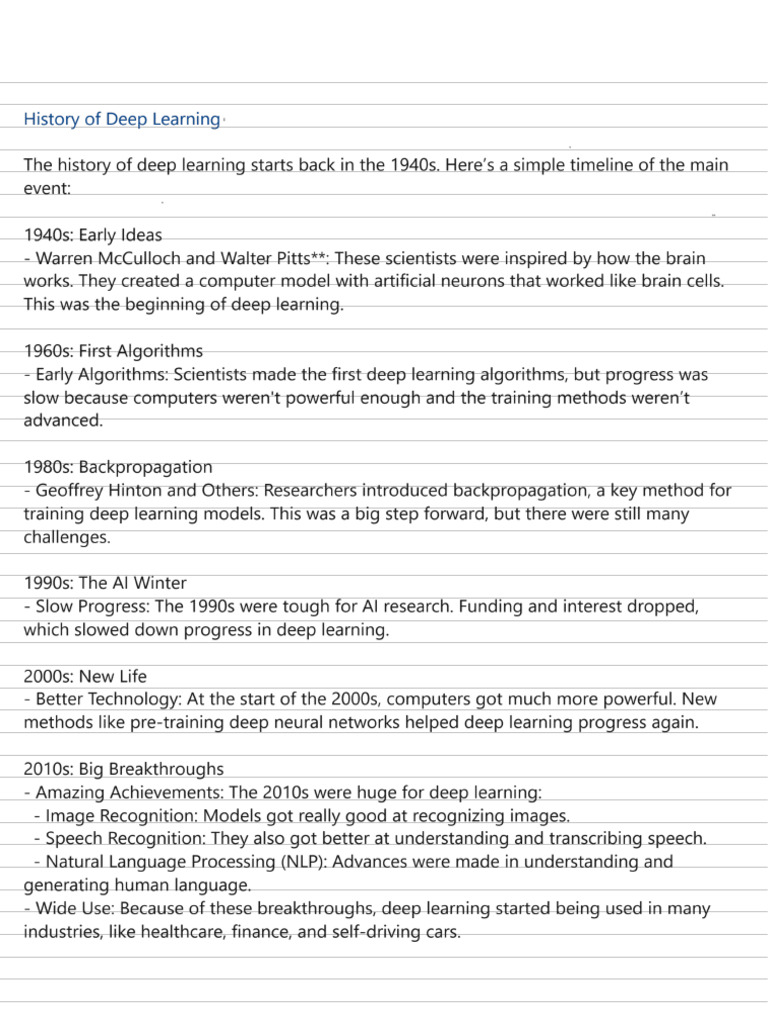 History of Deep Learning

The history of deep learning starts back in the 1940s. Here's a simple timeline of the main event:

1940s: Early Ideas
- Warren McCulloch and Walter Pitts**: These scientists were inspired by how the brain works. They created a computer model with artificial neurons that worked like brain cells. This was the beginning of deep learning.

1960s: First Algorithms
- Early Algorithms: Scientists made the first deep learning algorithms, but progress was slow because computers weren't powerful enough and the training methods weren't advanced.

1980s: Backpropagation
- Geoffrey Hinton and Others: Researchers introduced backpropagation, a key method for training deep learning models. This was a big step forward, but there were still many challenges.

1990s: The AI Winter
- Slow Progress: The 1990s were tough for AI research. Funding and interest dropped, which slowed down progress in deep learning.

2000s: New Life
- Better Technology: At the start of the 2000s, computers got much more powerful. New methods like pre-training deep neural networks helped deep learning progress again.

2010s: Big Breakthroughs
- Amazing Achievements: The 2010s were huge for deep learning:
- Image Recognition: Models got really good at recognizing images.
- Speech Recognition: They also got better at understanding and transcribing speech.
- Natural Language Processing (NLP): Advances were made in understanding and generating human language.
- Wide Use: Because of these breakthroughs, deep learning started being used in many industries, like healthcare, finance, and self-driving cars.